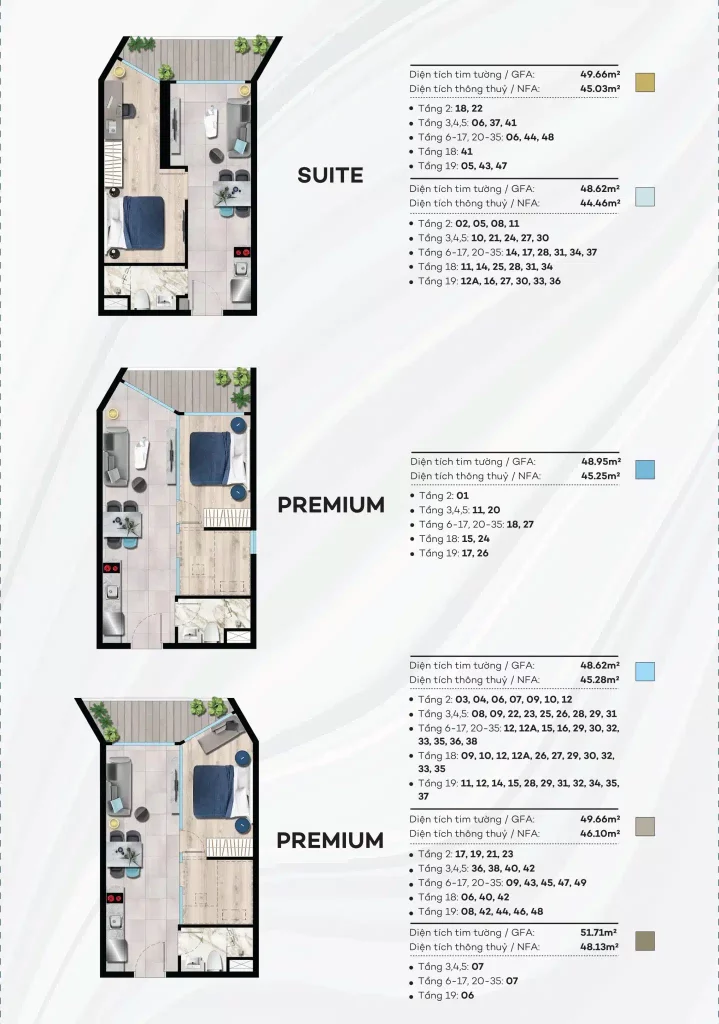 SUITE

Diện tích tim tường / GFA: 49.66m²
Diện tích thông thuỷ / NFA: 45.03m²

• Tầng 2: 18, 22
• Tầng 3,4,5: 06, 37, 41
• Tầng 6-17, 20-35: 06, 44, 48
• Tầng 18: 41
• Tầng 19: 05, 43, 47

Diện tích tim tường / GFA: 48.62m²
Diện tích thông thuỷ / NFA: 44.46m²

• Tầng 2: 02, 05, 08, 11
• Tầng 3,4,5: 10, 21, 24, 27, 30
• Tầng 6-17, 20-35: 14, 17, 28, 31, 34, 37
• Tầng 18: 11, 14, 25, 28, 31, 34
• Tầng 19: 12A, 16, 27, 30, 33, 36

PREMIUM

Diện tích tim tường / GFA: 48.95m²
Diện tích thông thuỷ / NFA: 45.25m²

• Tầng 2: 01
• Tầng 3,4,5: 11, 20
• Tầng 6-17, 20-35: 18, 27
• Tầng 18: 15, 24
• Tầng 19: 17, 26

PREMIUM

Diện tích tim tường / GFA: 48.62m²
Diện tích thông thuỷ / NFA: 45.28m²

• Tầng 2: 03, 04, 06, 07, 09, 10, 12
• Tầng 3,4,5: 08, 09, 22, 23, 25, 26, 28, 29, 31
• Tầng 6-17, 20-35: 12, 12A, 15, 16, 29, 30, 32, 33, 35, 36, 38
• Tầng 18: 09, 10, 12, 12A, 26, 27, 29, 30, 32, 33, 35
• Tầng 19: 11, 12, 14, 15, 28, 29, 31, 32, 34, 35, 37

Diện tích tim tường / GFA: 49.66m²
Diện tích thông thuỷ / NFA: 46.10m²

• Tầng 2: 17, 19, 21, 23
• Tầng 3,4,5: 36, 38, 40, 42
• Tầng 6-17, 20-35: 09, 43, 45, 47, 49
• Tầng 18: 06, 40, 42
• Tầng 19: 08, 42, 44, 46, 48

Diện tích tim tường / GFA: 51.71m²
Diện tích thông thuỷ / NFA: 48.13m²

• Tầng 3,4,5: 07
• Tầng 6-17, 20-35: 07
• Tầng 19: 06